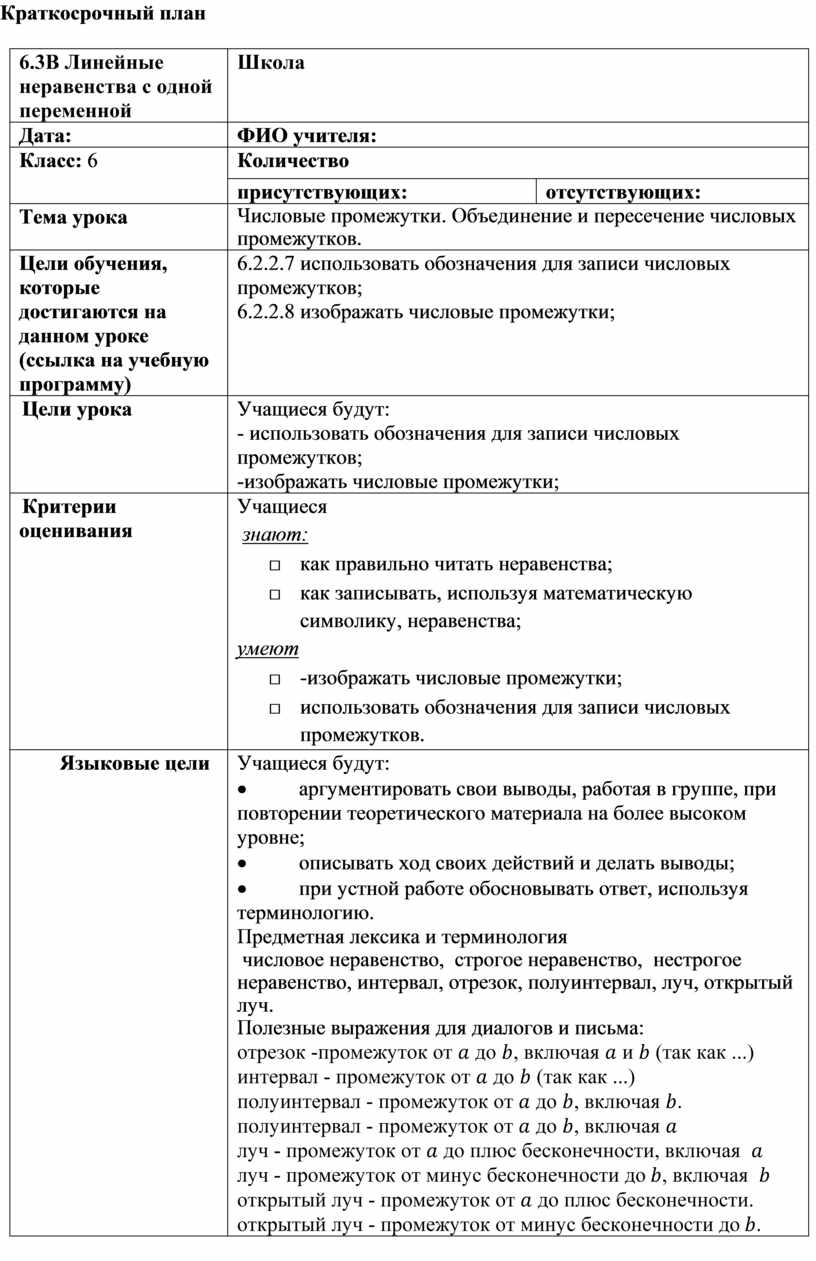 Краткосрочный план

| 6.3В Линейные неравенства с одной переменной | Школа | |
|---|---|---|
| Дата: | ФИО учителя: | |
| Класс: 6 | Количество | |
| | присутствующих: | отсутствующих: |
| Тема урока | Числовые промежутки. Объединение и пересечение числовых промежутков. | |
| Цели обучения, которые достигаются на данном уроке (ссылка на учебную программу) | 6.2.2.7 использовать обозначения для записи числовых промежутков; 6.2.2.8 изображать числовые промежутки; | |
| Цели урока | Учащиеся будут: - использовать обозначения для записи числовых промежутков; -изображать числовые промежутки; | |
| Критерии оценивания | Учащиеся знают: □ как правильно читать неравенства; □ как записывать, используя математическую символику, неравенства; умеют □ -изображать числовые промежутки; □ использовать обозначения для записи числовых промежутков. | |
| Языковые цели | Учащиеся будут: • аргументировать свои выводы, работая в группе, при повторении теоретического материала на более высоком уровне; • описывать ход своих действий и делать выводы; • при устной работе обосновывать ответ, используя терминологию. Предметная лексика и терминология числовое неравенство, строгое неравенство, нестрогое неравенство, интервал, отрезок, полуинтервал, луч, открытый луч. Полезные выражения для диалогов и письма: отрезок -промежуток от $a$ до $b$, включая $a$ и $b$ (так как ...) интервал - промежуток от $a$ до $b$ (так как ...) полуинтервал - промежуток от $a$ до $b$, включая $b$. полуинтервал - промежуток от $a$ до $b$, включая $a$ луч - промежуток от $a$ до плюс бесконечности, включая $a$ луч - промежуток от минус бесконечности до $b$, включая $b$ открытый луч - промежуток от $a$ до плюс бесконечности. открытый луч - промежуток от минус бесконечности до $b$. | |